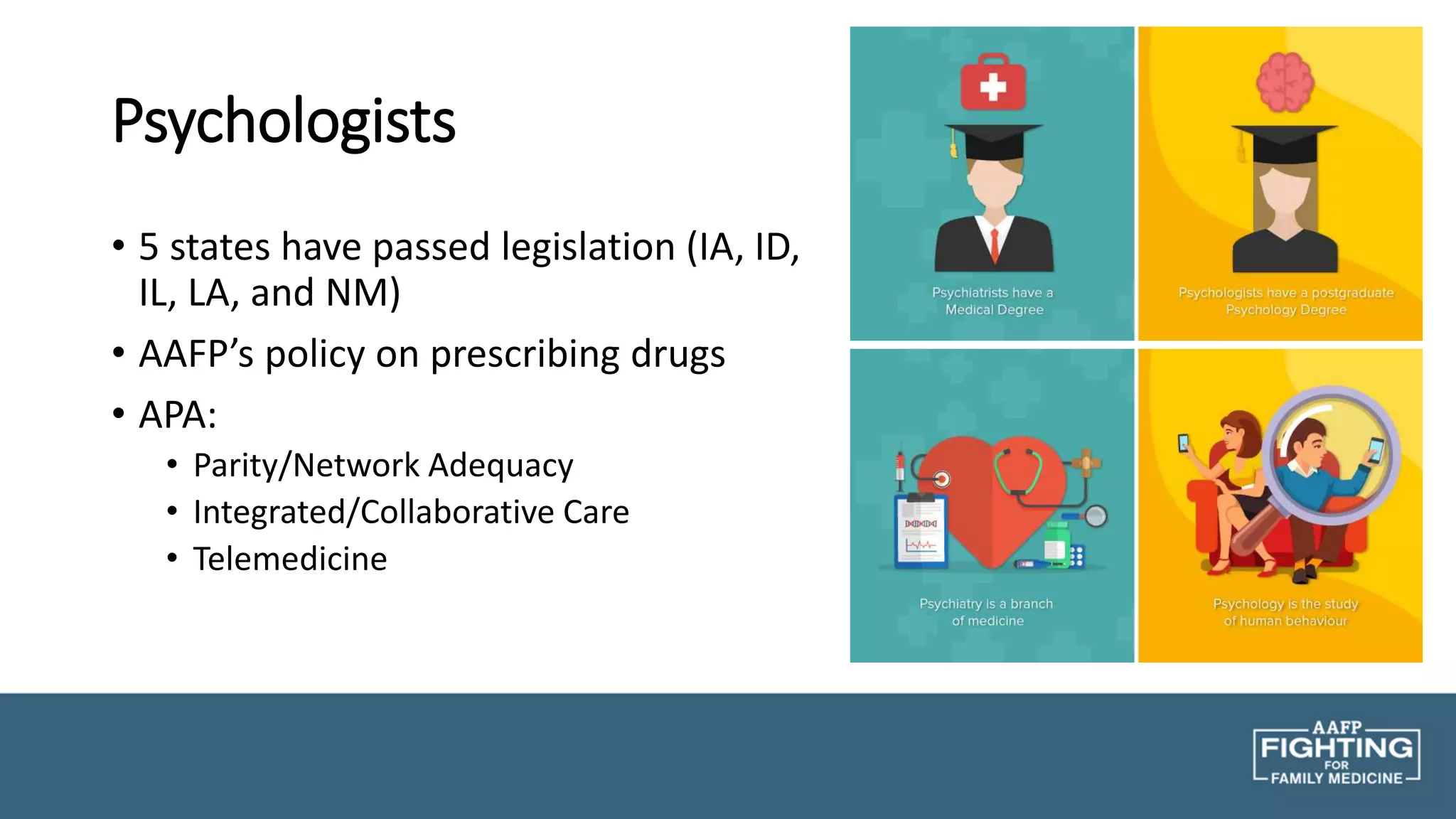 Psychologists

• 5 states have passed legislation (IA, ID, IL, LA, and NM)
• AAFP's policy on prescribing drugs
• APA:
  • Parity/Network Adequacy
  • Integrated/Collaborative Care
  • Telemedicine

Psychiatrists have a Medical Degree

Psychologists have a postgraduate Psychology Degree

Psychiatry is a branch of medicine

Psychology is the study of human behaviour

AAFP FIGHTING FOR FAMILY MEDICINE